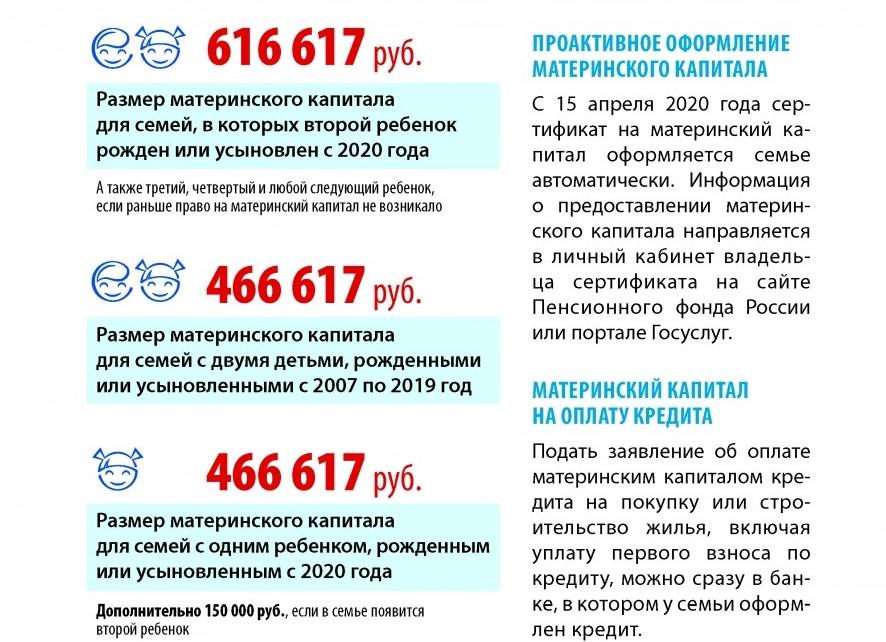 616 617 руб.

Размер материнского капитала для семей, в которых второй ребенок рожден или усыновлен с 2020 года

А также третий, четвертый и любой следующий ребенок, если раньше право на материнский капитал не возникало

466 617 руб.

Размер материнского капитала для семей с двумя детьми, рожденными или усыновленными с 2007 по 2019 год

466 617 руб.

Размер материнского капитала для семей с одним ребенком, рожденным или усыновленным с 2020 года

Дополнительно 150 000 руб., если в семье появится второй ребенок

ПРОАКТИВНОЕ ОФОРМЛЕНИЕ МАТЕРИНСКОГО КАПИТАЛА

С 15 апреля 2020 года сертификат на материнский капитал оформляется семье автоматически. Информация о предоставлении материнского капитала направляется в личный кабинет владельца сертификата на сайте Пенсионного фонда России или портале Госуслуг.

МАТЕРИНСКИЙ КАПИТАЛ НА ОПЛАТУ КРЕДИТА

Подать заявление об оплате материнским капиталом кредита на покупку или строительство жилья, включая уплату первого взноса по кредиту, можно сразу в банке, в котором у семьи оформлен кредит.